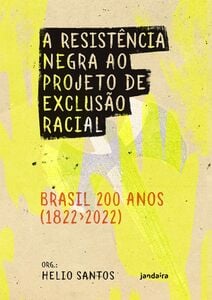 A RESISTÊNCIA NEGRA AO PROJETO DE EXCLUSÃO RACIAL

BRASIL 200 ANOS (1822>2022)

ORG.:
HELIO SANTOS

jandaíra